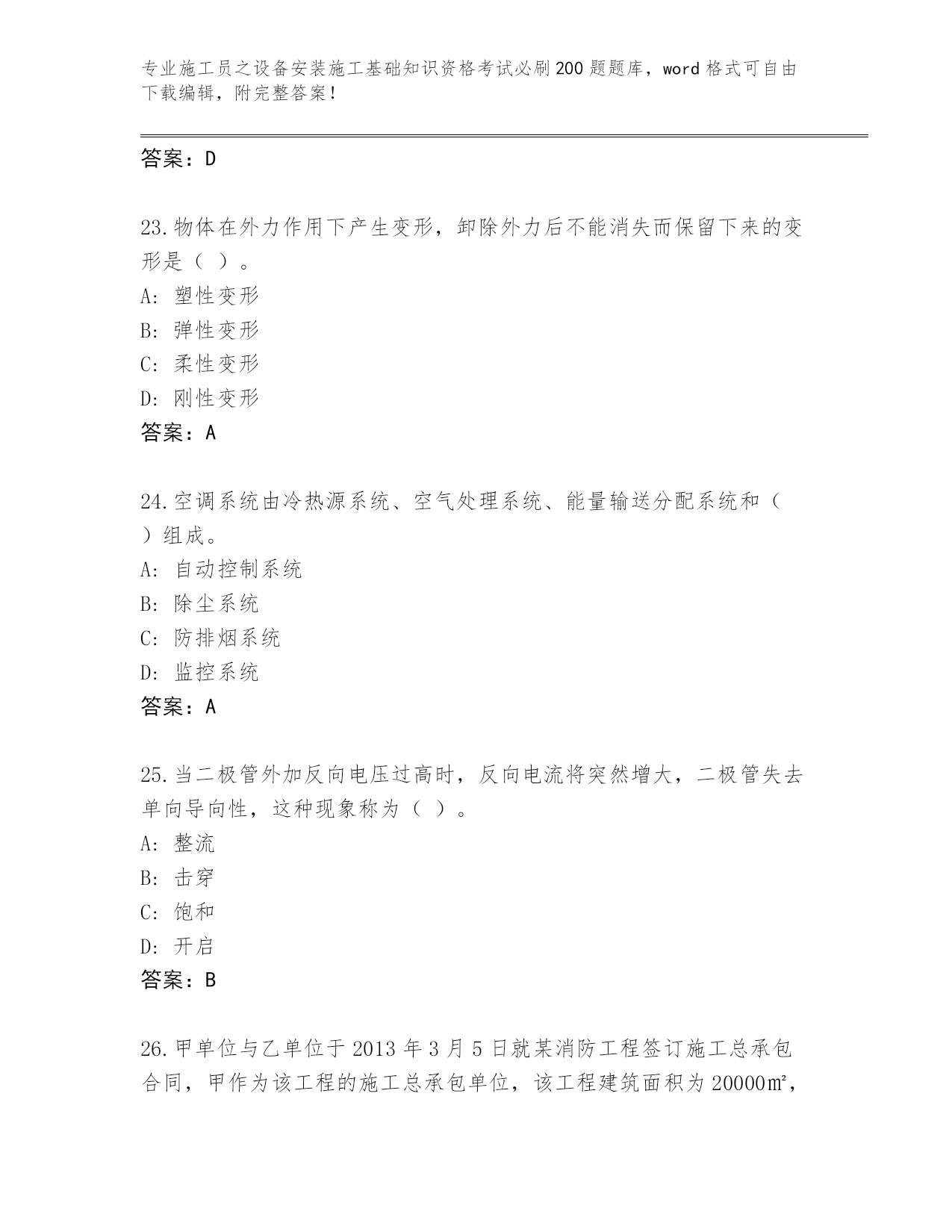 专业施工员之设备安装施工基础知识资格考试必刷200题题库，word格式可自由下载编辑，附完整答案！

答案：D

23.物体在外力作用下产生变形，卸除外力后不能消失而保留下来的变形是（ ）。
A: 塑性变形
B: 弹性变形
C: 柔性变形
D: 刚性变形
答案：A

24.空调系统由冷热源系统、空气处理系统、能量输送分配系统和（ ）组成。
A: 自动控制系统
B: 除尘系统
C: 防排烟系统
D: 监控系统
答案：A

25.当二极管外加反向电压过高时，反向电流将突然增大，二极管失去单向导向性，这种现象称为（ ）。
A: 整流
B: 击穿
C: 饱和
D: 开启
答案：B

26.甲单位与乙单位于2013年3月5日就某消防工程签订施工总承包合同，甲作为该工程的施工总承包单位，该工程建筑面积为20000㎡，